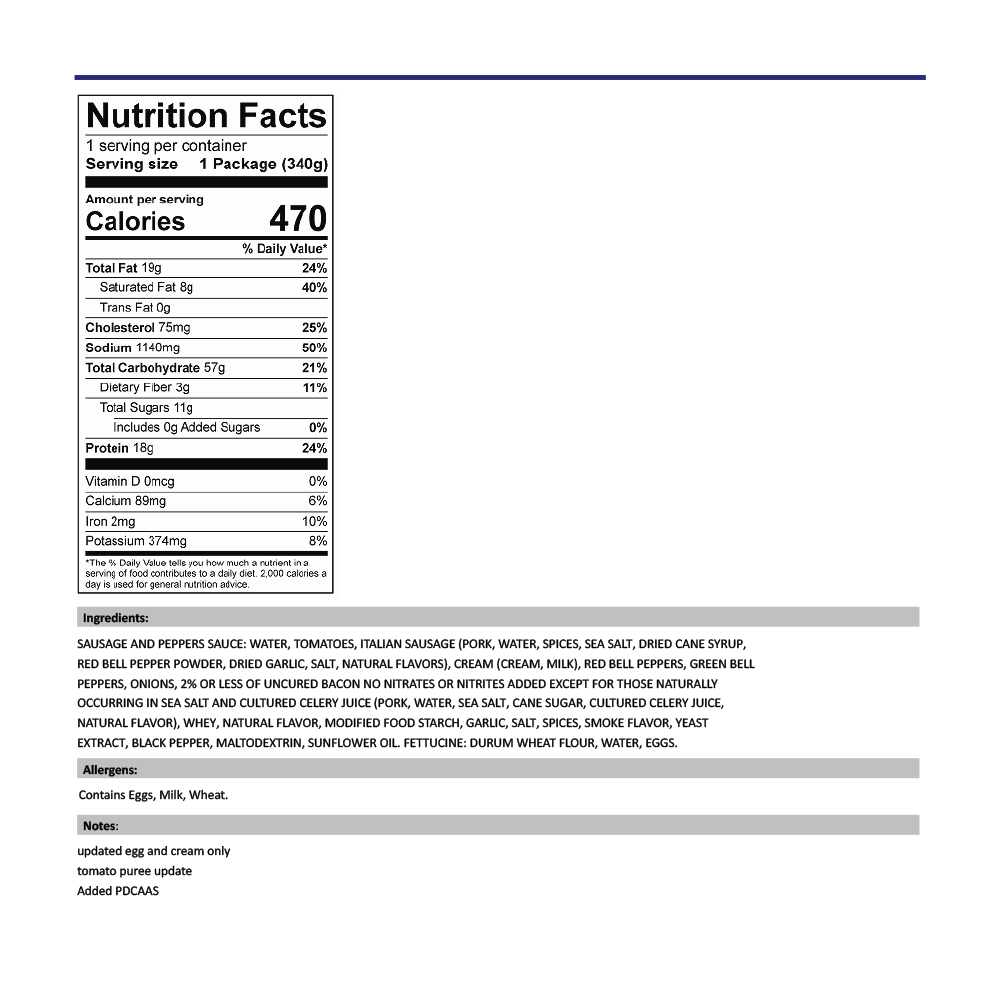 Nutrition Facts
1 serving per container
Serving size 1 Package (340g)

Amount per serving
Calories 470

| | % Daily Value* |
|---|---|
| Total Fat 19g | 24% |
| Saturated Fat 8g | 40% |
| Trans Fat 0g | |
| Cholesterol 75mg | 25% |
| Sodium 1140mg | 50% |
| Total Carbohydrate 57g | 21% |
| Dietary Fiber 3g | 11% |
| Total Sugars 11g | |
| Includes 0g Added Sugars | 0% |
| Protein 18g | 24% |
| Vitamin D 0mcg | 0% |
| Calcium 89mg | 6% |
| Iron 2mg | 10% |
| Potassium 374mg | 8% |

*The % Daily Value tells you how much a nutrient in a serving of food contributes to a daily diet. 2,000 calories a day is used for general nutrition advice.

Ingredients:

SAUSAGE AND PEPPERS SAUCE: WATER, TOMATOES, ITALIAN SAUSAGE (PORK, WATER, SPICES, SEA SALT, DRIED CANE SYRUP, RED BELL PEPPER POWDER, DRIED GARLIC, SALT, NATURAL FLAVORS), CREAM (CREAM, MILK), RED BELL PEPPERS, GREEN BELL PEPPERS, ONIONS, 2% OR LESS OF UNCURED BACON NO NITRATES OR NITRITES ADDED EXCEPT FOR THOSE NATURALLY OCCURRING IN SEA SALT AND CULTURED CELERY JUICE (PORK, WATER, SEA SALT, CANE SUGAR, CULTURED CELERY JUICE, NATURAL FLAVOR), WHEY, NATURAL FLAVOR, MODIFIED FOOD STARCH, GARLIC, SALT, SPICES, SMOKE FLAVOR, YEAST EXTRACT, BLACK PEPPER, MALTODEXTRIN, SUNFLOWER OIL. FETTUCINE: DURUM WHEAT FLOUR, WATER, EGGS.

Allergens:

Contains Eggs, Milk, Wheat.

Notes:

updated egg and cream only
tomato puree update
Added PDCAAS